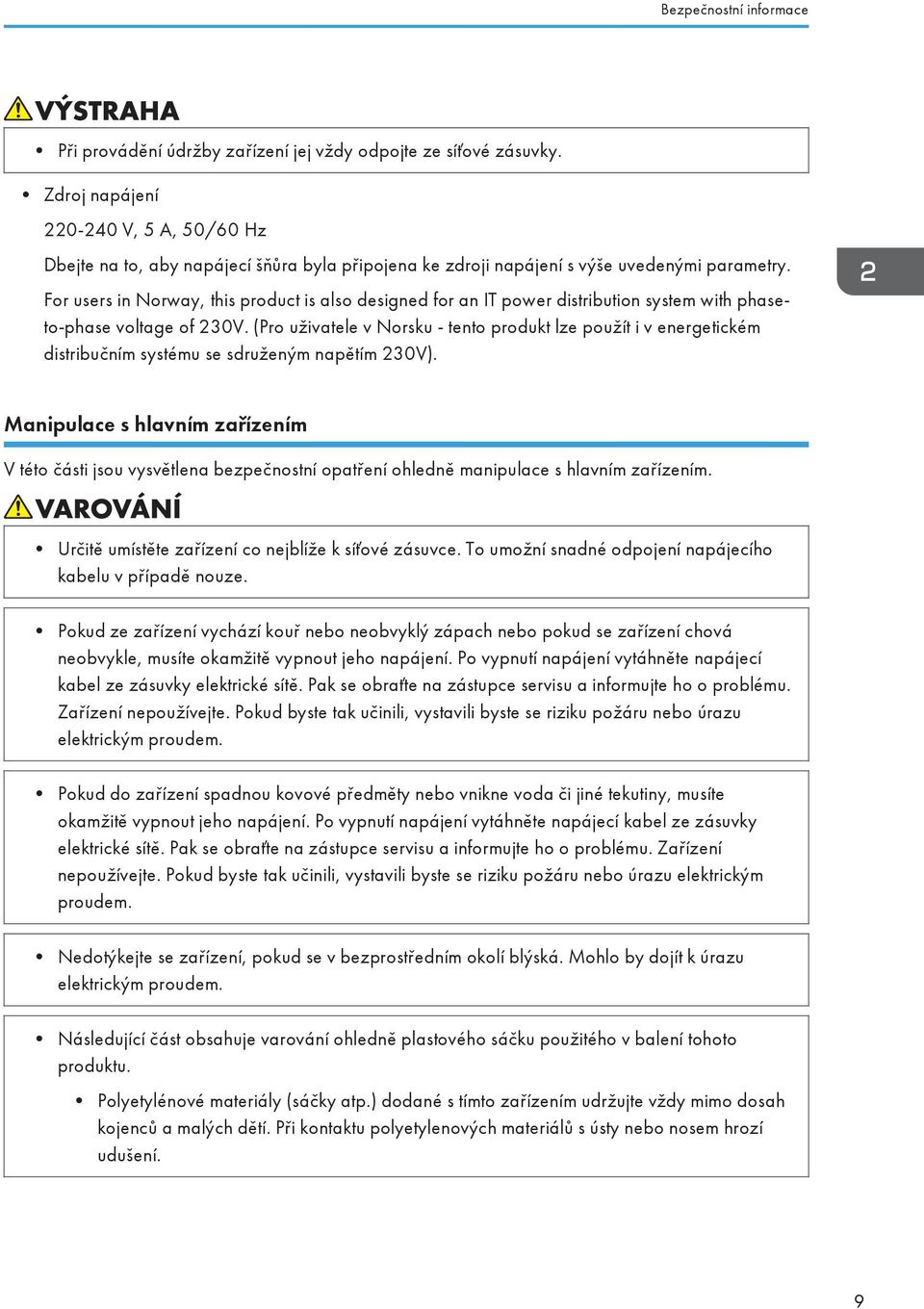 Bezpečnostní informace

VÝSTRAHA

• Při provádění údržby zařízení jej vždy odpojte ze síťové zásuvky.

• Zdroj napájení

220-240 V, 5 A, 50/60 Hz

Dbejte na to, aby napájecí šňůra byla připojena ke zdroji napájení s výše uvedenými parametry.

For users in Norway, this product is also designed for an IT power distribution system with phase-to-phase voltage of 230V. (Pro uživatele v Norsku - tento produkt lze použít i v energetickém distribučním systému se sdruženým napětím 230V).

2

Manipulace s hlavním zařízením

V této části jsou vysvětlena bezpečnostní opatření ohledně manipulace s hlavním zařízením.

VAROVÁNÍ

• Určitě umístěte zařízení co nejblíže k síťové zásuvce. To umožní snadné odpojení napájecího kabelu v případě nouze.

• Pokud ze zařízení vychází kouř nebo neobvyklý zápach nebo pokud se zařízení chová neobvykle, musíte okamžitě vypnout jeho napájení. Po vypnutí napájení vytáhněte napájecí kabel ze zásuvky elektrické sítě. Pak se obraťte na zástupce servisu a informujte ho o problému. Zařízení nepoužívejte. Pokud byste tak učinili, vystavili byste se riziku požáru nebo úrazu elektrickým proudem.

• Pokud do zařízení spadnou kovové předměty nebo vnikne voda či jiné tekutiny, musíte okamžitě vypnout jeho napájení. Po vypnutí napájení vytáhněte napájecí kabel ze zásuvky elektrické sítě. Pak se obraťte na zástupce servisu a informujte ho o problému. Zařízení nepoužívejte. Pokud byste tak učinili, vystavili byste se riziku požáru nebo úrazu elektrickým proudem.

• Nedotýkejte se zařízení, pokud se v bezprostředním okolí blýská. Mohlo by dojít k úrazu elektrickým proudem.

• Následující část obsahuje varování ohledně plastového sáčku použitého v balení tohoto produktu.

• Polyetylénové materiály (sáčky atp.) dodané s tímto zařízením udržujte vždy mimo dosah kojenců a malých dětí. Při kontaktu polyetylenových materiálů s ústy nebo nosem hrozí udušení.

9